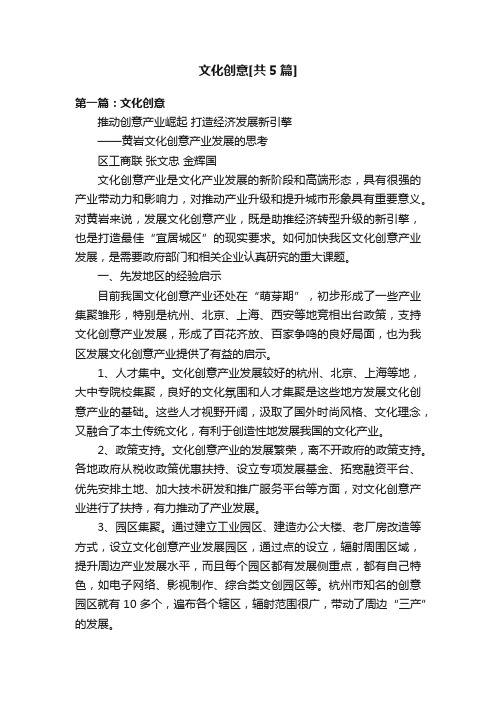 文化创意[共5篇]

第一篇：文化创意

推动创意产业崛起 打造经济发展新引擎

——黄岩文化创意产业发展的思考

区工商联 张文忠 金辉国

文化创意产业是文化产业发展的新阶段和高端形态，具有很强的产业带动力和影响力，对推动产业升级和提升城市形象具有重要意义。对黄岩来说，发展文化创意产业，既是助推经济转型升级的新引擎，也是打造最佳“宜居城区”的现实要求。如何加快我区文化创意产业发展，是需要政府部门和相关企业认真研究的重大课题。

一、先发地区的经验启示

目前我国文化创意产业还处在“萌芽期”，初步形成了一些产业集聚雏形，特别是杭州、北京、上海、西安等地竞相出台政策，支持文化创意产业发展，形成了百花齐放、百家争鸣的良好局面，也为我区发展文化创意产业提供了有益的启示。

1、人才集中。文化创意产业发展较好的杭州、北京、上海等地，大中专院校集聚，良好的文化氛围和人才集聚是这些地方发展文化创意产业的基础。这些人才视野开阔，汲取了国外时尚风格、文化理念，又融合了本土传统文化，有利于创造性地发展我国的文化产业。

2、政策支持。文化创意产业的发展繁荣，离不开政府的政策支持。各地政府从税收政策优惠扶持、设立专项发展基金、拓宽融资平台、优先安排土地、加大技术研发和推广服务平台等方面，对文化创意产业进行了扶持，有力推动了产业发展。

3、园区集聚。通过建立工业园区、建造办公大楼、老厂房改造等方式，设立文化创意产业发展园区，通过点的设立，辐射周围区域，提升周边产业发展水平，而且每个园区都有发展侧重点，都有自己特色，如电子网络、影视制作、综合类文创园区等。杭州市知名的创意园区就有10多个，遍布各个辖区，辐射范围很广，带动了周边“三产”的发展。